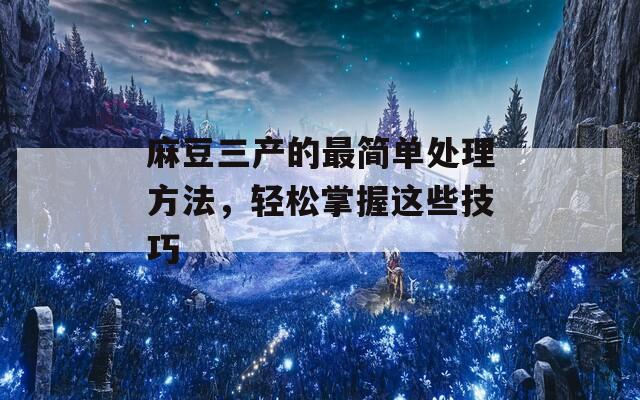 麻豆三产的最简单处理方法，轻松掌握这些技巧